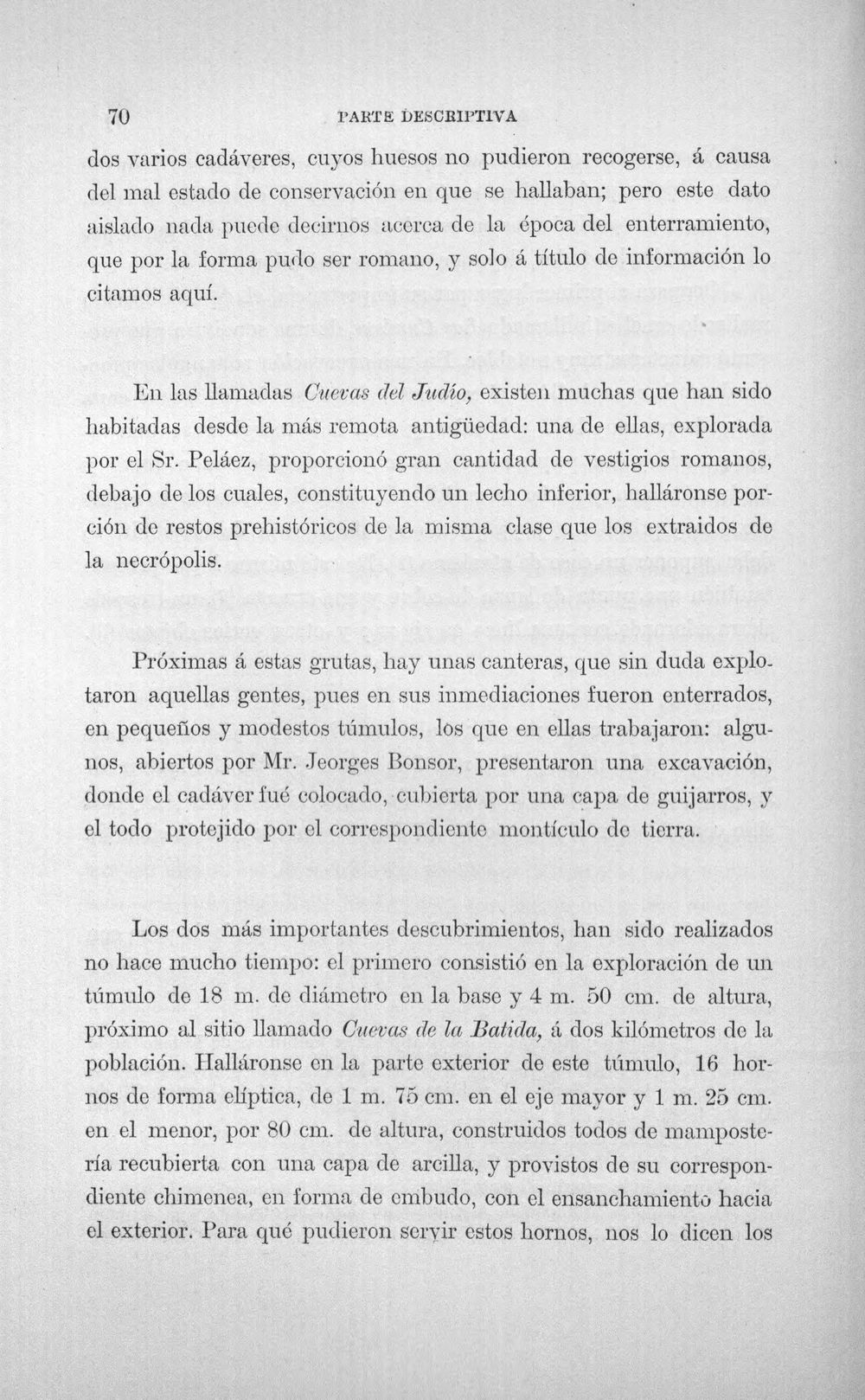 70 PARTE DESCRIPTIVA

dos varios cadáveres, cuyos huesos no pudieron recogerse, á causa del mal estado de conservación en que se hallaban; pero este dato aislado nada puede decirnos acerca de la época del enterramiento, que por la forma pudo ser romano, y solo á título de información lo citamos aquí.

En las llamadas Cuevas del Judío, existen muchas que han sido habitadas desde la más remota antigüedad: una de ellas, explorada por el Sr. Peláez, proporcionó gran cantidad de vestigios romanos, debajo de los cuales, constituyendo un lecho inferior, halláronse porción de restos prehistóricos de la misma clase que los extraidos de la necrópolis.

Próximas á estas grutas, hay unas canteras, que sin duda explotaron aquellas gentes, pues en sus inmediaciones fueron enterrados, en pequeños y modestos túmulos, los que en ellas trabajaron: algunos, abiertos por Mr. Jeorges Bonsor, presentaron una excavación, donde el cadáver fué colocado, cubierta por una capa de guijarros, y el todo protejido por el correspondiente montículo de tierra.

Los dos más importantes descubrimientos, han sido realizados no hace mucho tiempo: el primero consistió en la exploración de un túmulo de 18 m. de diámetro en la base y 4 m. 50 cm. de altura, próximo al sitio llamado Cuevas de la Batida, á dos kilómetros de la población. Halláronse en la parte exterior de este túmulo, 16 hornos de forma elíptica, de 1 m. 75 cm. en el eje mayor y 1 m. 25 cm. en el menor, por 80 cm. de altura, construidos todos de mampostería recubierta con una capa de arcilla, y provistos de su correspondiente chimenea, en forma de embudo, con el ensanchamiento hacia el exterior. Para qué pudieron servir estos hornos, nos lo dicen los